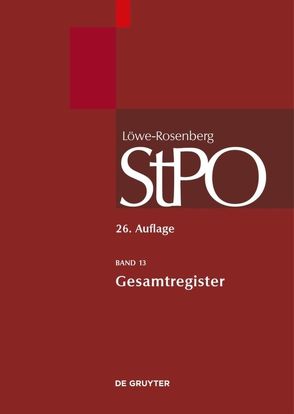 Löwe-Rosenberg
StPO

26. Auflage

BAND 13
Gesamtregister

DE GRUYTER